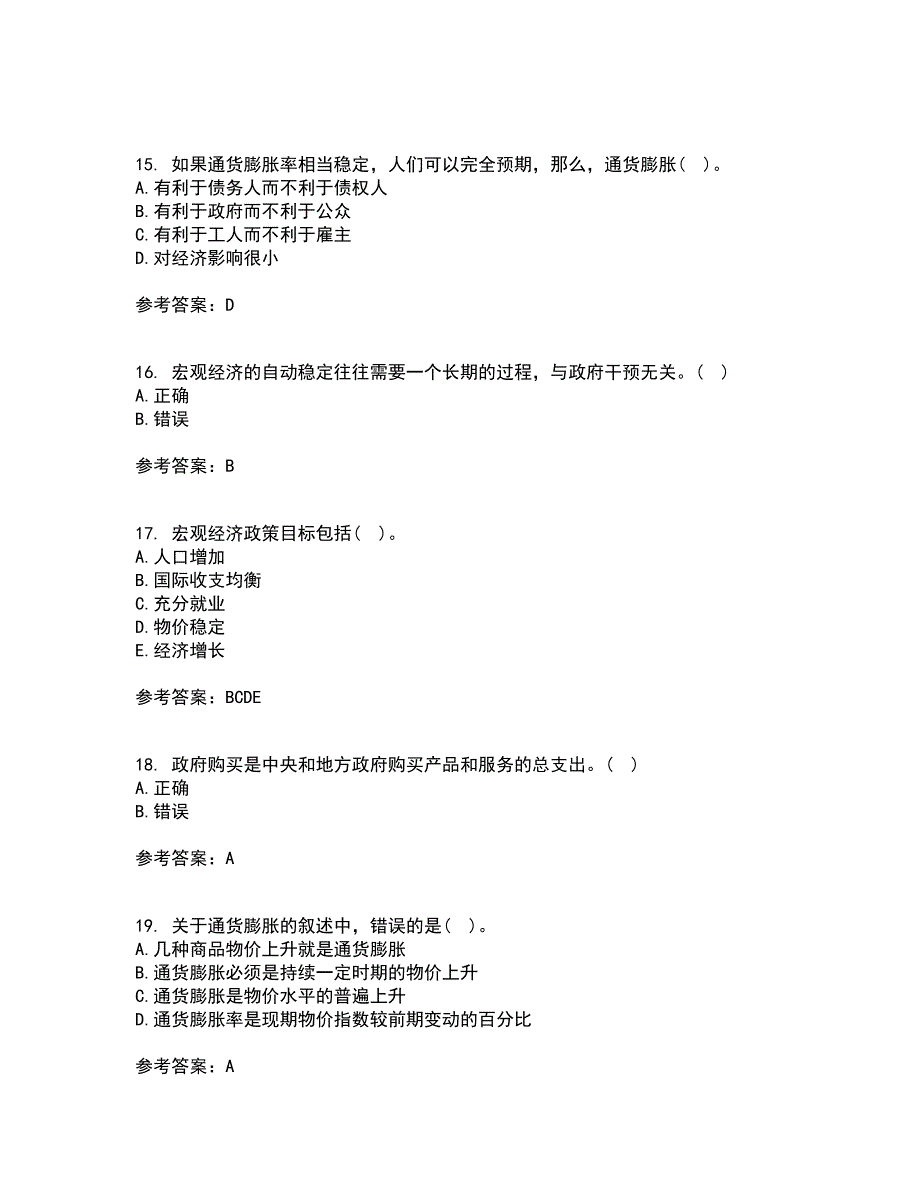 15. 如果通货膨胀率相当稳定，人们可以完全预期，那么，通货膨胀（ ）。
A.有利于债务人而不利于债权人
B.有利于政府而不利于公众
C.有利于工人而不利于雇主
D.对经济影响很小

参考答案：D

16. 宏观经济的自动稳定往往需要一个长期的过程，与政府干预无关。（ ）
A.正确
B.错误

参考答案：B

17. 宏观经济政策目标包括（ ）。
A.人口增加
B.国际收支均衡
C.充分就业
D.物价稳定
E.经济增长

参考答案：BCDE

18. 政府购买是中央和地方政府购买产品和服务的总支出。（ ）
A.正确
B.错误

参考答案：A

19. 关于通货膨胀的叙述中，错误的是（ ）。
A.几种商品物价上升就是通货膨胀
B.通货膨胀必须是持续一定时期的物价上升
C.通货膨胀是物价水平的普遍上升
D.通货膨胀率是现期物价指数较前期变动的百分比

参考答案：A